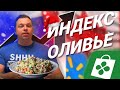 ИНДЕКС
ОЛИВЬЕ

SHHH